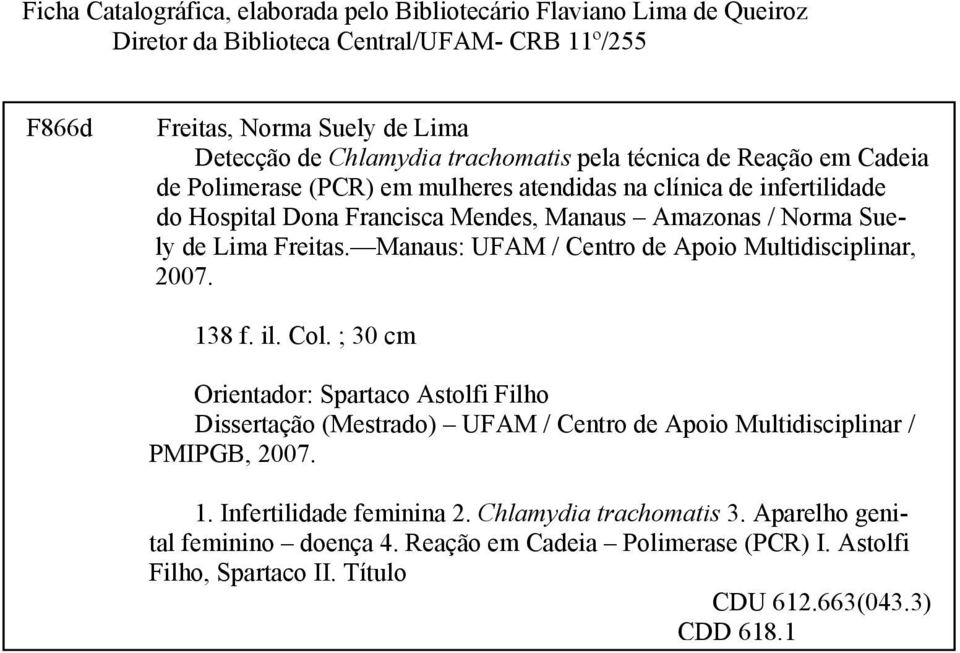 Ficha Catalográfica, elaborada pelo Bibliotecário Flaviano Lima de Queiroz
Diretor da Biblioteca Central/UFAM- CRB 11º/255

F866d Freitas, Norma Suely de Lima
Detecção de Chlamydia trachomatis pela técnica de Reação em Cadeia de Polimerase (PCR) em mulheres atendidas na clínica de infertilidade do Hospital Dona Francisca Mendes, Manaus – Amazonas / Norma Suely de Lima Freitas.—Manaus: UFAM / Centro de Apoio Multidisciplinar, 2007.

138 f. il. Col. ; 30 cm

Orientador: Spartaco Astolfi Filho
Dissertação (Mestrado) – UFAM / Centro de Apoio Multidisciplinar / PMIPGB, 2007.

1. Infertilidade feminina 2. Chlamydia trachomatis 3. Aparelho genital feminino – doença 4. Reação em Cadeia – Polimerase (PCR) I. Astolfi Filho, Spartaco II. Título

CDU 612.663(043.3)
CDD 618.1